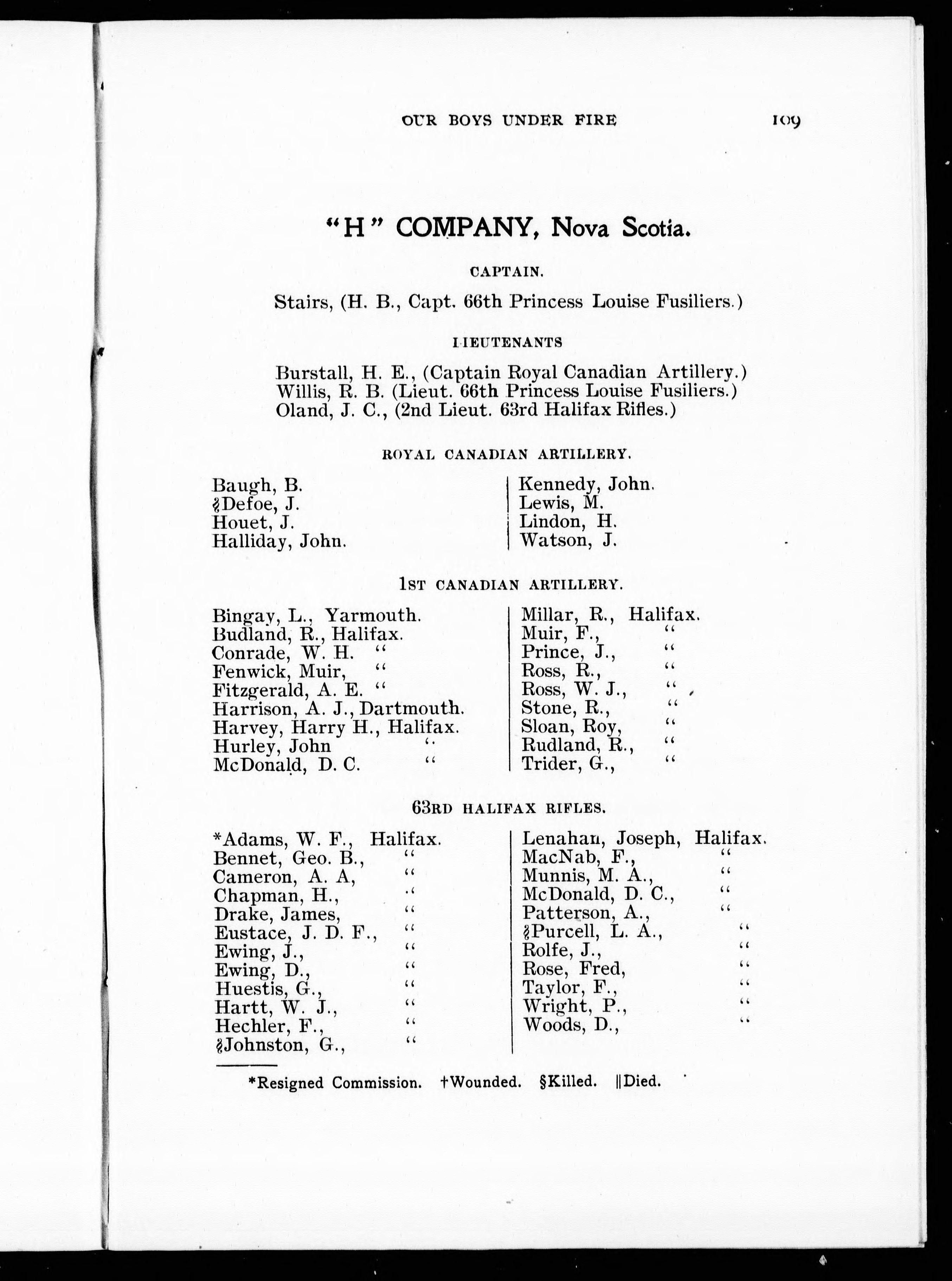 OUR BOYS UNDER FIRE 109

"H" COMPANY, Nova Scotia.

CAPTAIN.

Stairs, (H. B., Capt. 66th Princess Louise Fusiliers.)

LIEUTENANTS

Burstall, H. E., (Captain Royal Canadian Artillery.)
Willis, R. B. (Lieut. 66th Princess Louise Fusiliers.)
Oland, J. C., (2nd Lieut. 63rd Halifax Rifles.)

ROYAL CANADIAN ARTILLERY.

Baugh, B.
§Defoe, J.
Houet, J.
Halliday, John.

Kennedy, John.
Lewis, M.
Lindon, H.
Watson, J.

1ST CANADIAN ARTILLERY.

Bingay, L., Yarmouth.
Budland, R., Halifax.
Conrade, W. H. "
Fenwick, Muir, "
Fitzgerald, A. E. "
Harrison, A. J., Dartmouth.
Harvey, Harry H., Halifax.
Hurley, John "
McDonald, D. C. "

Millar, R., Halifax.
Muir, F., "
Prince, J., "
Ross, R., "
Ross, W. J., "
Stone, R., "
Sloan, Roy, "
Rudland, R., "
Trider, G., "

63RD HALIFAX RIFLES.

*Adams, W. F., Halifax.
Bennet, Geo. B., "
Cameron, A. A, "
Chapman, H., "
Drake, James, "
Eustace, J. D. F., "
Ewing, J., "
Ewing, D., "
Huestis, G., "
Hartt, W. J., "
Hechler, F., "
§Johnston, G., "

Lenahan, Joseph, Halifax.
MacNab, F., "
Munnis, M. A., "
McDonald, D. C., "
Patterson, A., "
§Purcell, L. A., "
Rolfe, J., "
Rose, Fred, "
Taylor, F., "
Wright, P., "
Woods, D., "

*Resigned Commission. †Wounded. §Killed. ||Died.